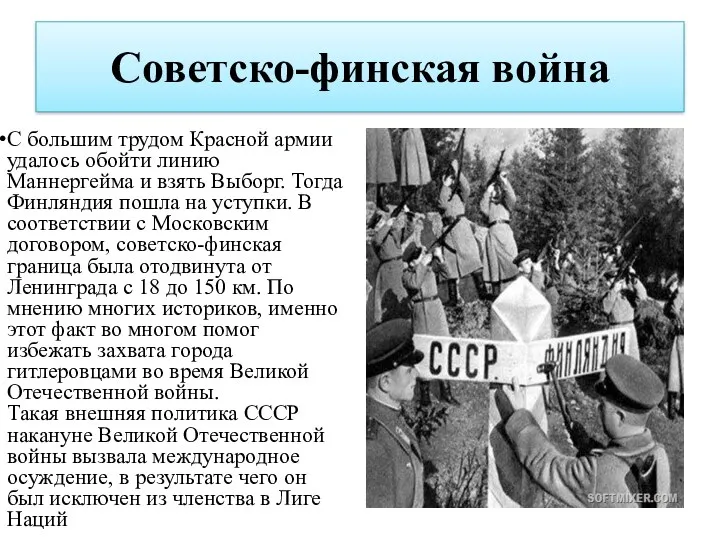 Советско-финская война

•С большим трудом Красной армии удалось обойти линию Маннергейма и взять Выборг. Тогда Финляндия пошла на уступки. В соответствии с Московским договором, советско-финская граница была отодвинута от Ленинграда с 18 до 150 км. По мнению многих историков, именно этот факт во многом помог избежать захвата города гитлеровцами во время Великой Отечественной войны.
Такая внешняя политика СССР накануне Великой Отечественной войны вызвала международное осуждение, в результате чего он был исключен из членства в Лиге Наций

СССР
ФИНЛЯНДИЯ
SOFTMIXER.COM